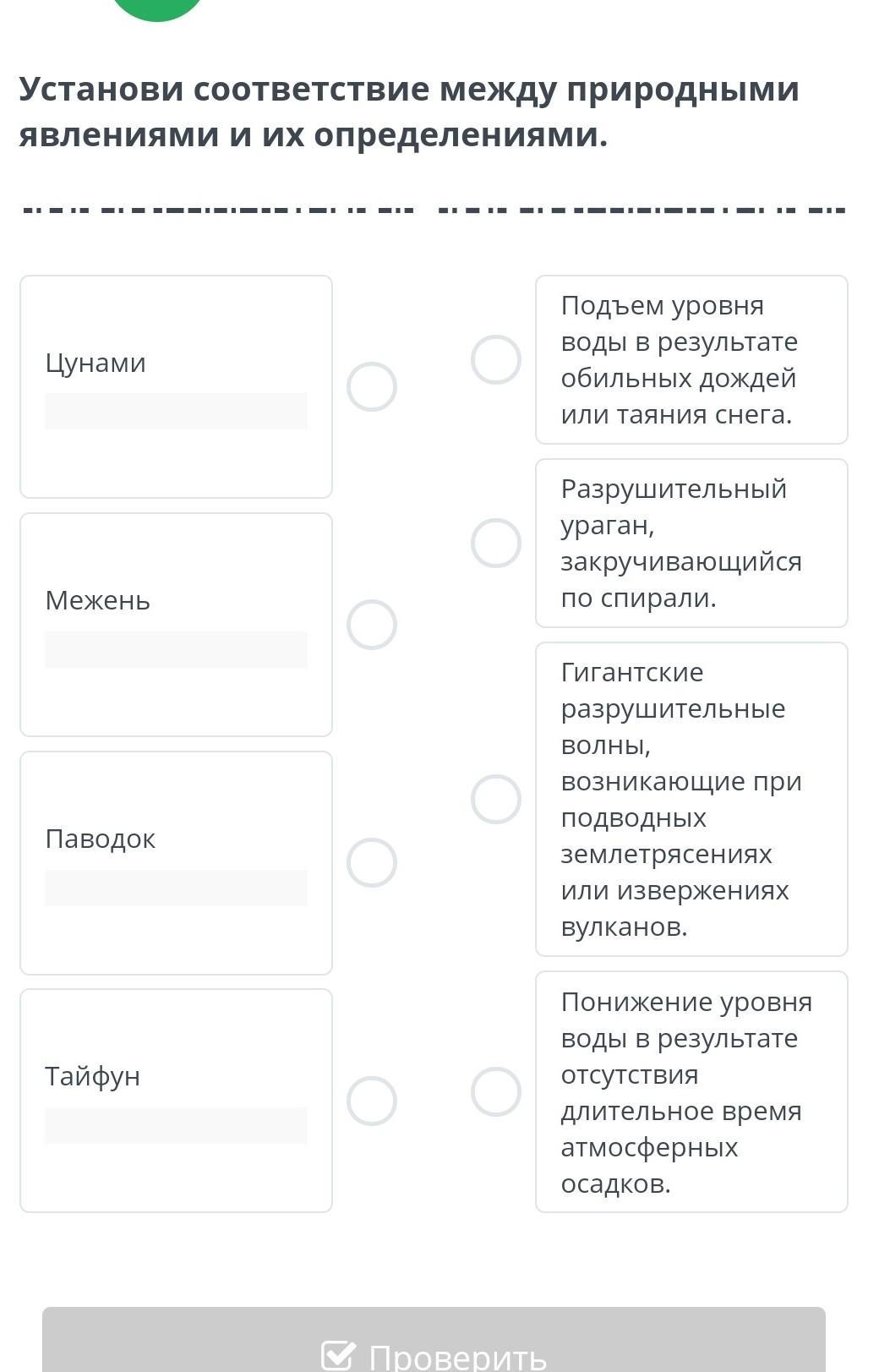 Установи соответствие между природными явлениями и их определениями.

Цунами

Межень

Паводок

Тайфун

Подъем уровня воды в результате обильных дождей или таяния снега.

Разрушительный ураган, закручивающийся по спирали.

Гигантские разрушительные волны, возникающие при подводных землетрясениях или извержениях вулканов.

Понижение уровня воды в результате отсутствия длительное время атмосферных осадков.

Проверить